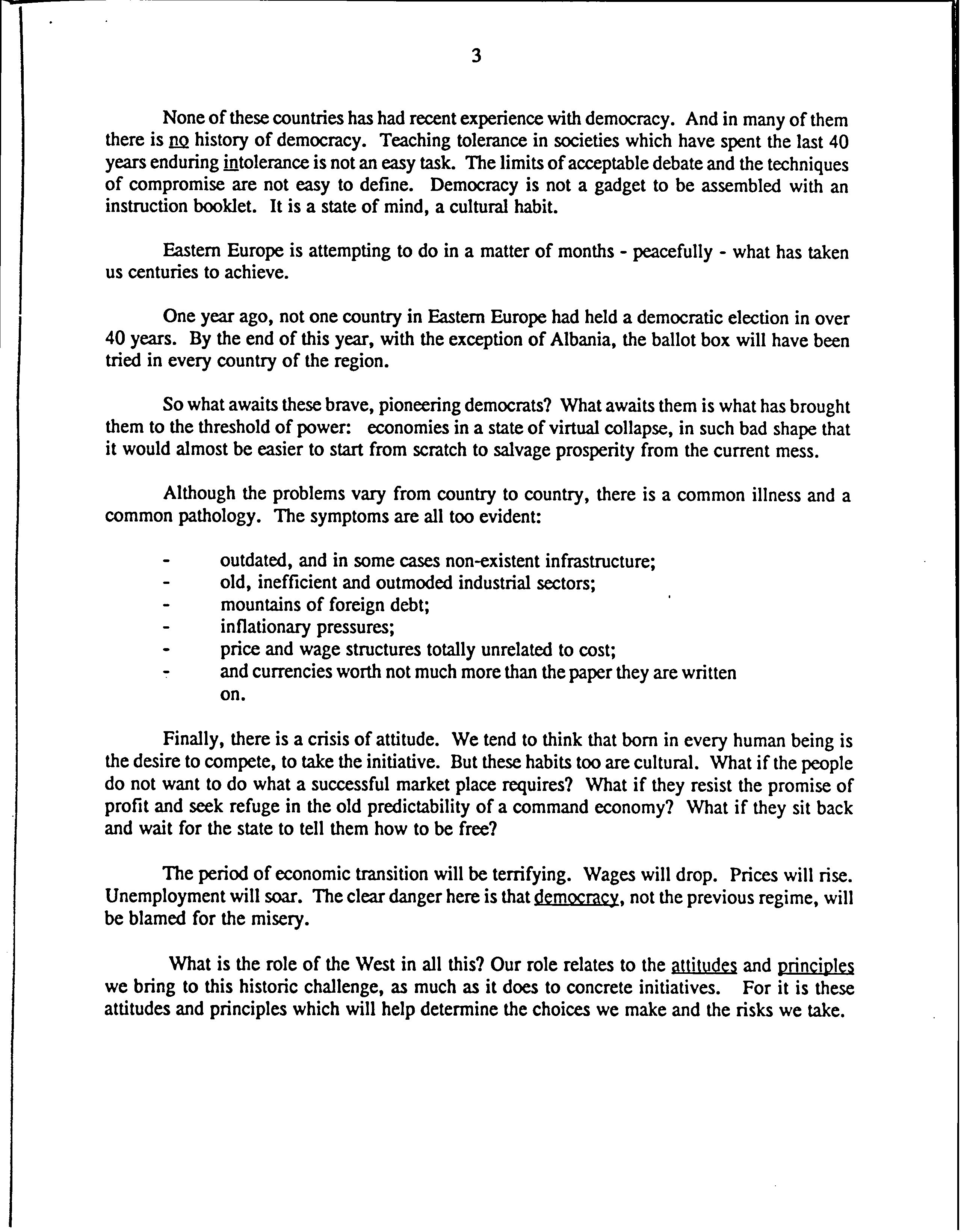 3

None of these countries has had recent experience with democracy. And in many of them there is no history of democracy. Teaching tolerance in societies which have spent the last 40 years enduring intolerance is not an easy task. The limits of acceptable debate and the techniques of compromise are not easy to define. Democracy is not a gadget to be assembled with an instruction booklet. It is a state of mind, a cultural habit.

Eastern Europe is attempting to do in a matter of months - peacefully - what has taken us centuries to achieve.

One year ago, not one country in Eastern Europe had held a democratic election in over 40 years. By the end of this year, with the exception of Albania, the ballot box will have been tried in every country of the region.

So what awaits these brave, pioneering democrats? What awaits them is what has brought them to the threshold of power: economies in a state of virtual collapse, in such bad shape that it would almost be easier to start from scratch to salvage prosperity from the current mess.

Although the problems vary from country to country, there is a common illness and a common pathology. The symptoms are all too evident:

- outdated, and in some cases non-existent infrastructure;
- old, inefficient and outmoded industrial sectors;
- mountains of foreign debt;
- inflationary pressures;
- price and wage structures totally unrelated to cost;
- and currencies worth not much more than the paper they are written on.

Finally, there is a crisis of attitude. We tend to think that born in every human being is the desire to compete, to take the initiative. But these habits too are cultural. What if the people do not want to do what a successful market place requires? What if they resist the promise of profit and seek refuge in the old predictability of a command economy? What if they sit back and wait for the state to tell them how to be free?

The period of economic transition will be terrifying. Wages will drop. Prices will rise. Unemployment will soar. The clear danger here is that democracy, not the previous regime, will be blamed for the misery.

What is the role of the West in all this? Our role relates to the attitudes and principles we bring to this historic challenge, as much as it does to concrete initiatives. For it is these attitudes and principles which will help determine the choices we make and the risks we take.